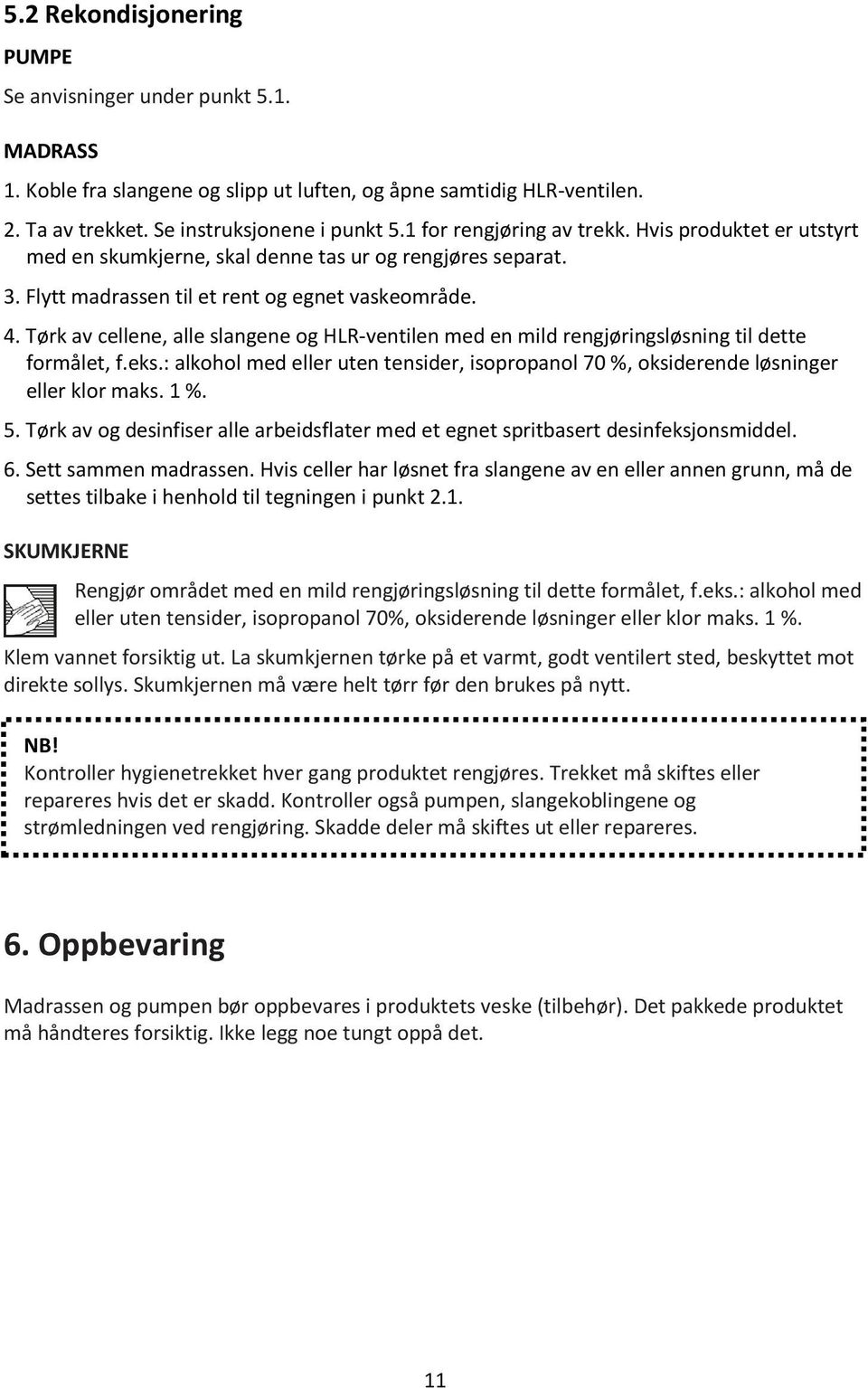 5.2 Rekondisjonering

PUMPE

Se anvisninger under punkt 5.1.

MADRASS

1. Koble fra slangene og slipp ut luften, og åpne samtidig HLR-ventilen.

2. Ta av trekket. Se instruksjonene i punkt 5.1 for rengjøring av trekk. Hvis produktet er utstyrt med en skumkjerne, skal denne tas ur og rengjøres separat.

3. Flytt madrassen til et rent og egnet vaskeområde.

4. Tørk av cellene, alle slangene og HLR-ventilen med en mild rengjøringsløsning til dette formålet, f.eks.: alkohol med eller uten tensider, isopropanol 70 %, oksiderende løsninger eller klor maks. 1 %.

5. Tørk av og desinfiser alle arbeidsflater med et egnet spritbasert desinfeksjonsmiddel.

6. Sett sammen madrassen. Hvis celler har løsnet fra slangene av en eller annen grunn, må de settes tilbake i henhold til tegningen i punkt 2.1.

SKUMKJERNE

Rengjør området med en mild rengjøringsløsning til dette formålet, f.eks.: alkohol med eller uten tensider, isopropanol 70%, oksiderende løsninger eller klor maks. 1 %.

Klem vannet forsiktig ut. La skumkjernen tørke på et varmt, godt ventilert sted, beskyttet mot direkte sollys. Skumkjernen må være helt tørr før den brukes på nytt.

NB!
Kontroller hygienetrekket hver gang produktet rengjøres. Trekket må skiftes eller repareres hvis det er skadd. Kontroller også pumpen, slangekoblingene og strømledningen ved rengjøring. Skadde deler må skiftes ut eller repareres.

6. Oppbevaring

Madrassen og pumpen bør oppbevares i produktets veske (tilbehør). Det pakkede produktet må håndteres forsiktig. Ikke legg noe tungt oppå det.

11